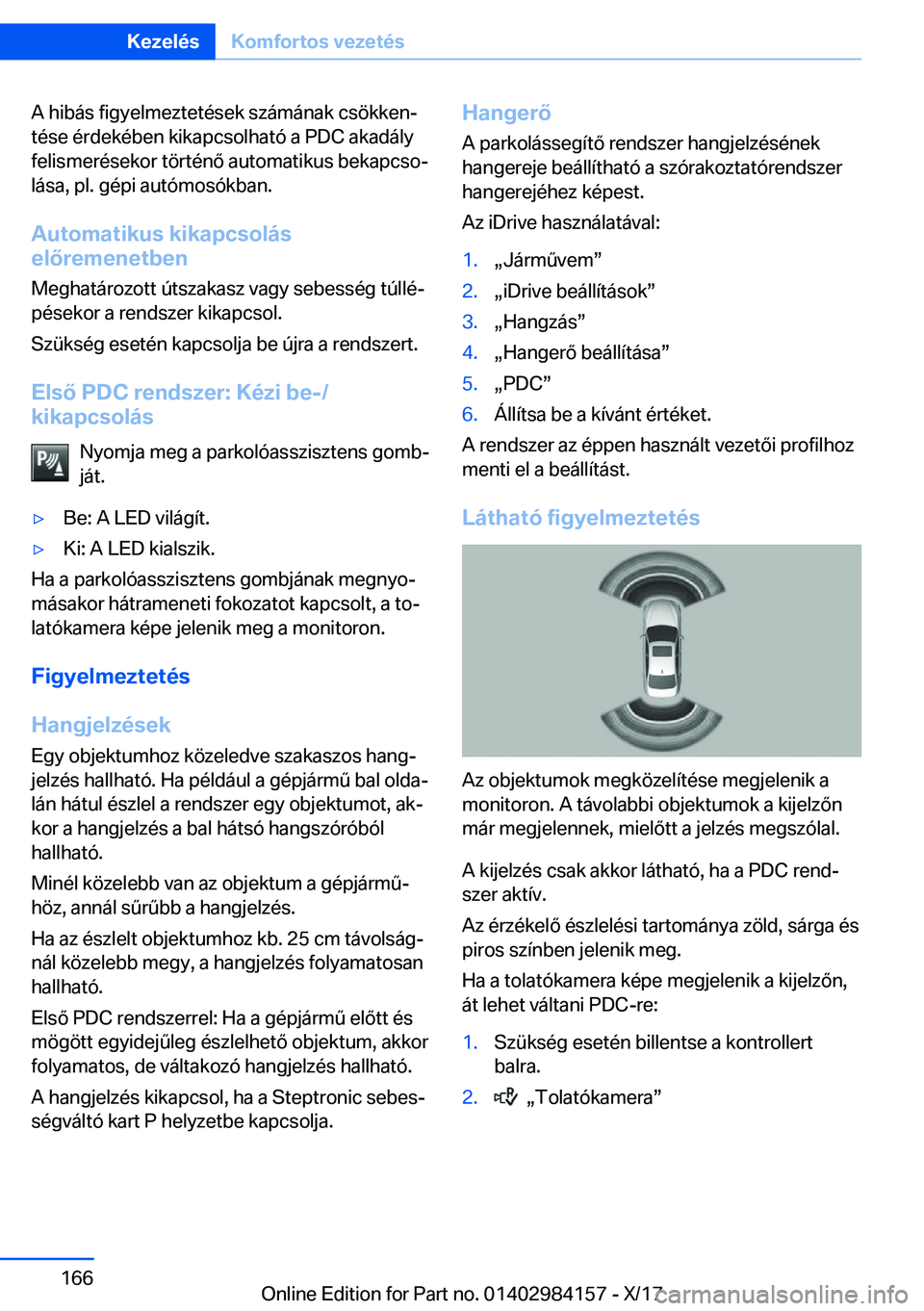 Kezelés Komfortos vezetés

A hibás figyelmeztetések számának csökkentése érdekében kikapcsolható a PDC akadály felismerésekor történő automatikus bekapcsolása, pl. gépi autómosókban.

Automatikus kikapcsolás előremenetben

Meghatározott útszakasz vagy sebesség túllépésekor a rendszer kikapcsol.

Szükség esetén kapcsolja be újra a rendszert.

Első PDC rendszer: Kézi be-/kikapcsolás

Nyomja meg a parkolóasszisztens gombját.

▷ Be: A LED világít.

▷ Ki: A LED kialszik.

Ha a parkolóasszisztens gombjának megnyomásakor hátrameneti fokozatot kapcsolt, a tolatókamera képe jelenik meg a monitoron.

Figyelmeztetés

Hangjelzések

Egy objektumhoz közeledve szakaszos hangjelzés hallható. Ha például a gépjármű bal oldalán hátul észlel a rendszer egy objektumot, akkor a hangjelzés a bal hátsó hangszóróból hallható.

Minél közelebb van az objektum a gépjárműhöz, annál sűrűbb a hangjelzés.

Ha az észlelt objektumhoz kb. 25 cm távolságnál közelebb megy, a hangjelzés folyamatosan hallható.

Első PDC rendszerrel: Ha a gépjármű előtt és mögött egyidejűleg észlelhető objektum, akkor folyamatos, de váltakozó hangjelzés hallható.

A hangjelzés kikapcsol, ha a Steptronic sebességváltó kart P helyzetbe kapcsolja.

Hangerő

A parkolássegítő rendszer hangjelzésének hangereje beállítható a szórakoztatórendszer hangerejéhez képest.

Az iDrive használatával:

1. „Járművem”
2. „iDrive beállítások”
3. „Hangzás”
4. „Hangerő beállítása”
5. „PDC”
6. Állítsa be a kívánt értéket.

A rendszer az éppen használt vezetői profilhoz menti el a beállítást.

Látható figyelmeztetés

Az objektumok megközelítése megjelenik a monitoron. A távolabbi objektumok a kijelzőn már megjelennek, mielőtt a jelzés megszólal.

A kijelzés csak akkor látható, ha a PDC rendszer aktív.

Az érzékelő észlelési tartománya zöld, sárga és piros színben jelenik meg.

Ha a tolatókamera képe megjelenik a kijelzőn, át lehet váltani PDC-re:

1. Szükség esetén billentse a kontrollert balra.
2. „Tolatókamera”

166

Online Edition for Part no. 01402984157 - X/17

carmanualsonline.info